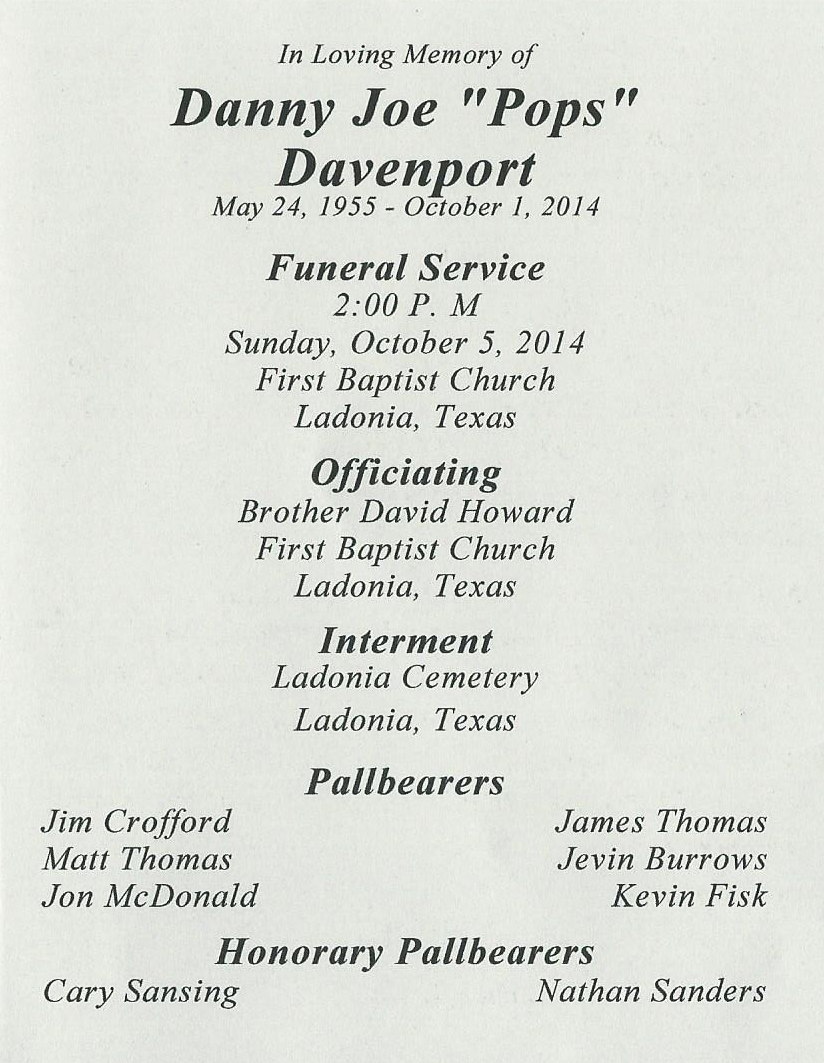 In Loving Memory of

Danny Joe "Pops" Davenport

May 24, 1955 - October 1, 2014

Funeral Service

2:00 P. M

Sunday, October 5, 2014

First Baptist Church

Ladonia, Texas

Officiating

Brother David Howard

First Baptist Church

Ladonia, Texas

Interment

Ladonia Cemetery

Ladonia, Texas

Pallbearers

Jim Crofford

Matt Thomas

Jon McDonald

James Thomas

Jevin Burrows

Kevin Fisk

Honorary Pallbearers

Cary Sansing

Nathan Sanders